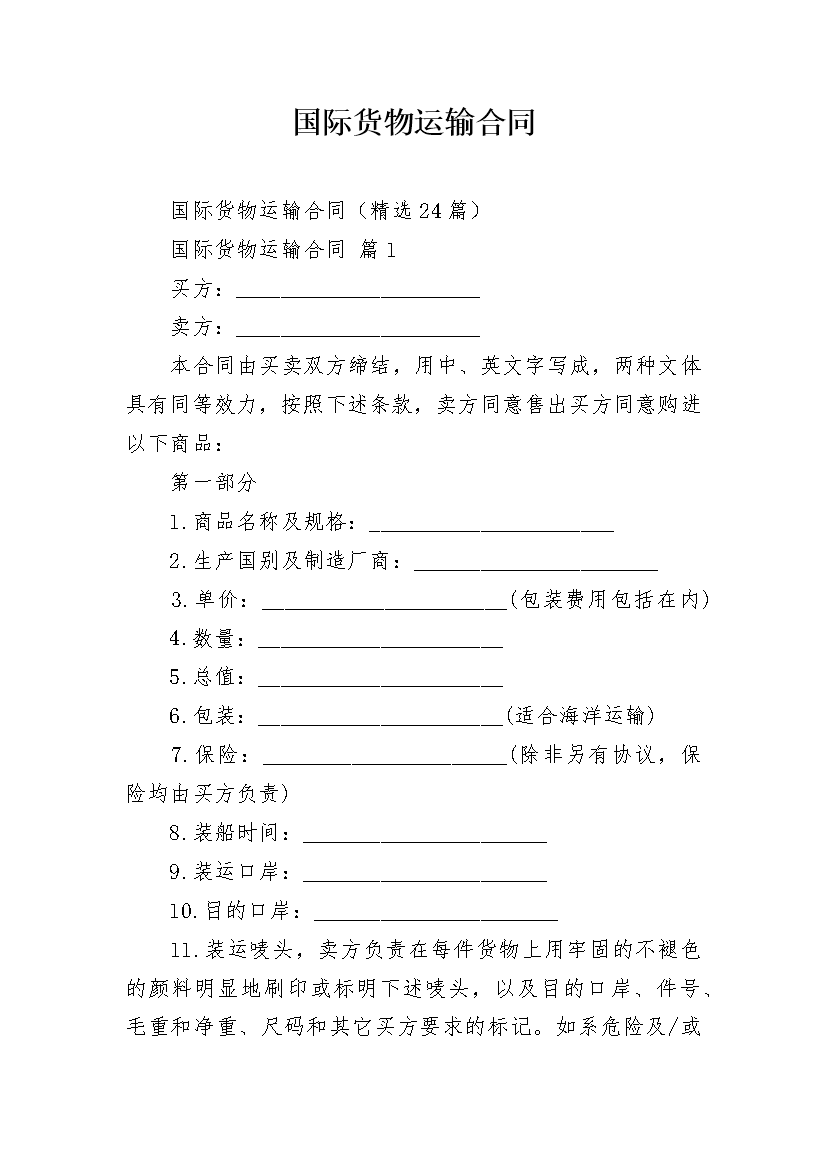 国际货物运输合同

国际货物运输合同（精选24篇）

国际货物运输合同 篇1

买方：______________________

卖方：______________________

本合同由买卖双方缔结，用中、英文字写成，两种文体具有同等效力，按照下述条款，卖方同意售出买方同意购进以下商品：

第一部分

1.商品名称及规格：______________________

2.生产国别及制造厂商：______________________

3.单价：______________________(包装费用包括在内)

4.数量：______________________

5.总值：______________________

6.包装：______________________(适合海洋运输)

7.保险：______________________(除非另有协议，保险均由买方负责)

8.装船时间：______________________

9.装运口岸：______________________

10.目的口岸：______________________

11.装运唛头，卖方负责在每件货物上用牢固的不褪色的颜料明显地刷印或标明下述唛头，以及目的口岸、件号、毛重和净重、尺码和其它买方要求的标记。如系危险及/或